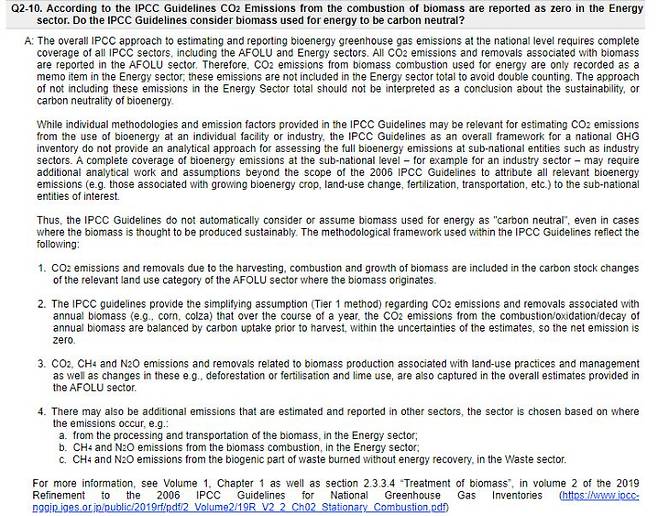 Q2-10. According to the IPCC Guidelines $CO_2$ Emissions from the combustion of biomass are reported as zero in the Energy sector. Do the IPCC Guidelines consider biomass used for energy to be carbon neutral?

A: The overall IPCC approach to estimating and reporting bioenergy greenhouse gas emissions at the national level requires complete coverage of all IPCC sectors, including the AFOLU and Energy sectors. All $CO_2$ emissions and removals associated with biomass are reported in the AFOLU sector. Therefore, $CO_2$ emissions from biomass combustion used for energy are only recorded as a memo item in the Energy sector; these emissions are not included in the Energy sector total to avoid double counting. The approach of not including these emissions in the Energy Sector total should not be interpreted as a conclusion about the sustainability, or carbon neutrality of bioenergy.

While individual methodologies and emission factors provided in the IPCC Guidelines may be relevant for estimating $CO_2$ emissions from the use of bioenergy at an individual facility or industry, the IPCC Guidelines as an overall framework for a national GHG inventory do not provide an analytical approach for assessing the full bioenergy emissions at sub-national entities such as industry sectors. A complete coverage of bioenergy emissions at the sub-national level – for example for an industry sector – may require additional analytical work and assumptions beyond the scope of the 2006 IPCC Guidelines to attribute all relevant bioenergy emissions (e.g. those associated with growing bioenergy crop, land-use change, fertilization, transportation, etc.) to the sub-national entities of interest.

Thus, the IPCC Guidelines do not automatically consider or assume biomass used for energy as "carbon neutral", even in cases where the biomass is thought to be produced sustainably. The methodological framework used within the IPCC Guidelines reflect the following:

1. $CO_2$ emissions and removals due to the harvesting, combustion and growth of biomass are included in the carbon stock changes of the relevant land use category of the AFOLU sector where the biomass originates.

2. The IPCC guidelines provide the simplifying assumption (Tier 1 method) regarding $CO_2$ emissions and removals associated with annual biomass (e.g., corn, colza) that over the course of a year, the $CO_2$ emissions from the combustion/oxidation/decay of annual biomass are balanced by carbon uptake prior to harvest, within the uncertainties of the estimates, so the net emission is zero.

3. $CO_2$, $CH_4$ and $N_2O$ emissions and removals related to biomass production associated with land-use practices and management as well as changes in these e.g., deforestation or fertilisation and lime use, are also captured in the overall estimates provided in the AFOLU sector.

4. There may also be additional emissions that are estimated and reported in other sectors, the sector is chosen based on where the emissions occur, e.g.:
a. from the processing and transportation of the biomass, in the Energy sector;
b. $CH_4$ and $N_2O$ emissions from the biomass combustion, in the Energy sector;
c. $CH_4$ and $N_2O$ emissions from the biogenic part of waste burned without energy recovery, in the Waste sector.

For more information, see Volume 1, Chapter 1 as well as section 2.3.3.4 "Treatment of biomass", in volume 2 of the 2019 Refinement to the 2006 IPCC Guidelines for National Greenhouse Gas Inventories (https://www.ipcc-nggip.iges.or.jp/public/2019rf/pdf/2_Volume2/19R_V2_2_Ch02_Stationary_Combustion.pdf)